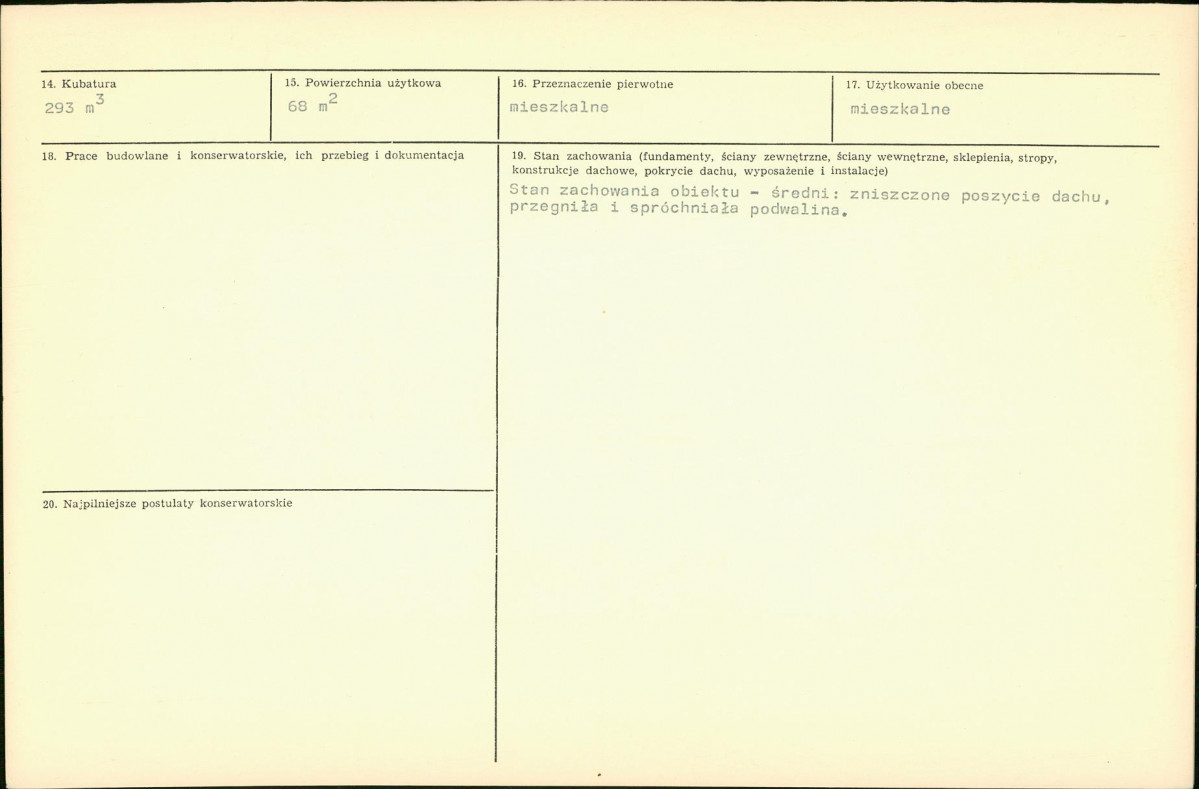 14. Kubatura
293 $m^3$

15. Powierzchnia użytkowa
68 $m^2$

16. Przeznaczenie pierwotne
mieszkalne

17. Użytkowanie obecne
mieszkalne

18. Prace budowlane i konserwatorskie, ich przebieg i dokumentacja

19. Stan zachowania (fundamenty, ściany zewnętrzne, ściany wewnętrzne, sklepienia, stropy, konstrukcje dachowe, pokrycie dachu, wyposażenie i instalacje)
Stan zachowania obiektu - średni: zniszczone poszycie dachu, przegniła i spróchniała podwalina.

20. Najpilniejsze postulaty konserwatorskie